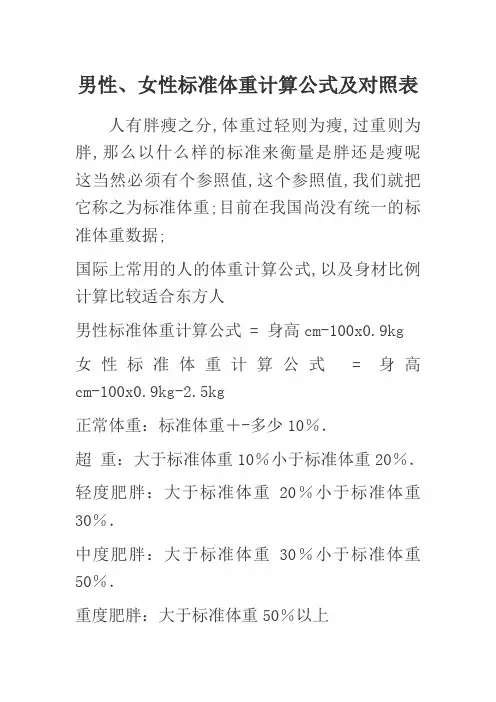 男性、女性标准体重计算公式及对照表

人有胖瘦之分,体重过轻则为瘦,过重则为胖,那么以什么样的标准来衡量是胖还是瘦呢这当然必须有个参照值,这个参照值,我们就把它称之为标准体重;目前在我国尚没有统一的标准体重数据;

国际上常用的人的体重计算公式,以及身材比例计算比较适合东方人

男性标准体重计算公式 = 身高 cm-100x0.9kg

女性标准体重计算公式 = 身高 cm-100x0.9kg-2.5kg

正常体重：标准体重+-多少 10%.

超 重：大于标准体重 10%小于标准体重 20%.

轻度肥胖：大于标准体重 20%小于标准体重 30%.

中度肥胖：大于标准体重 30%小于标准体重 50%.

重度肥胖：大于标准体重 50%以上